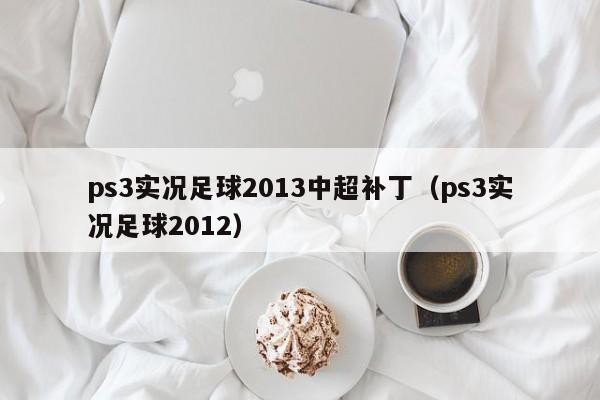 ps3实况足球2013中超补丁（ps3实况足球2012）